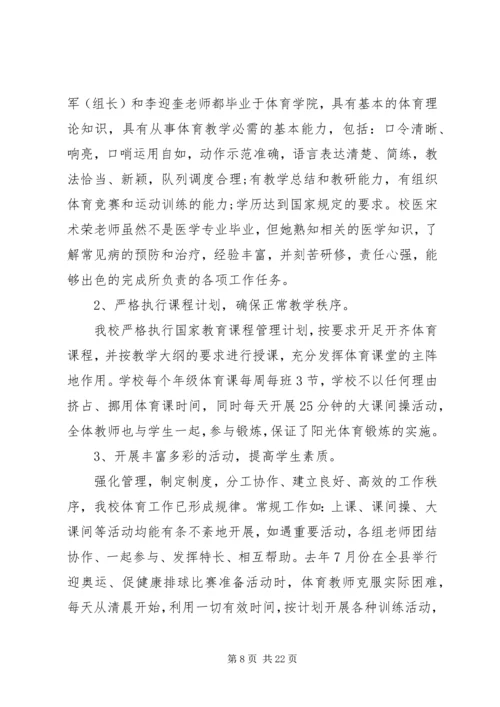 军（组长）和李迎奎老师都毕业于体育学院，具有基本的体育理论知识，具有从事体育教学必需的基本能力，包括：口令清晰、响亮，口哨运用自如，动作示范准确，语言表达清楚、简练，教法恰当、新颖，队列调度合理;有教学总结和教研能力，有组织体育竞赛和运动训练的能力;学历达到国家规定的要求。校医宋术荣老师虽然不是医学专业毕业，但她熟知相关的医学知识，了解常见病的预防和治疗，经验丰富，并刻苦研修，责任心强，能够出色的完成所负责的各项工作任务。

2、严格执行课程计划，确保正常教学秩序。

我校严格执行国家教育课程管理计划，按要求开足开齐体育课程，并按教学大纲的要求进行授课，充分发挥体育课堂的主阵地作用。学校每个年级体育课每周每班3节，学校不以任何理由挤占、挪用体育课时间，同时每天开展25分钟的大课间操活动，全体教师也与学生一起，参与锻炼，保证了阳光体育锻炼的实施。

3、开展丰富多彩的活动，提高学生素质。

强化管理，制定制度，分工协作、建立良好、高效的工作秩序，我校体育工作已形成规律。常规工作如：上课、课间操、大课间等活动均能有条不紊地开展，如遇重要活动，各组老师团结协作、一起参与、发挥特长、相互帮助。去年7月份在全县举行迎奥运、促健康排球比赛准备活动时，体育教师克服实际困难，每天从清晨开始，利用一切有效时间，按计划开展各种训练活动，

第8页 共22页